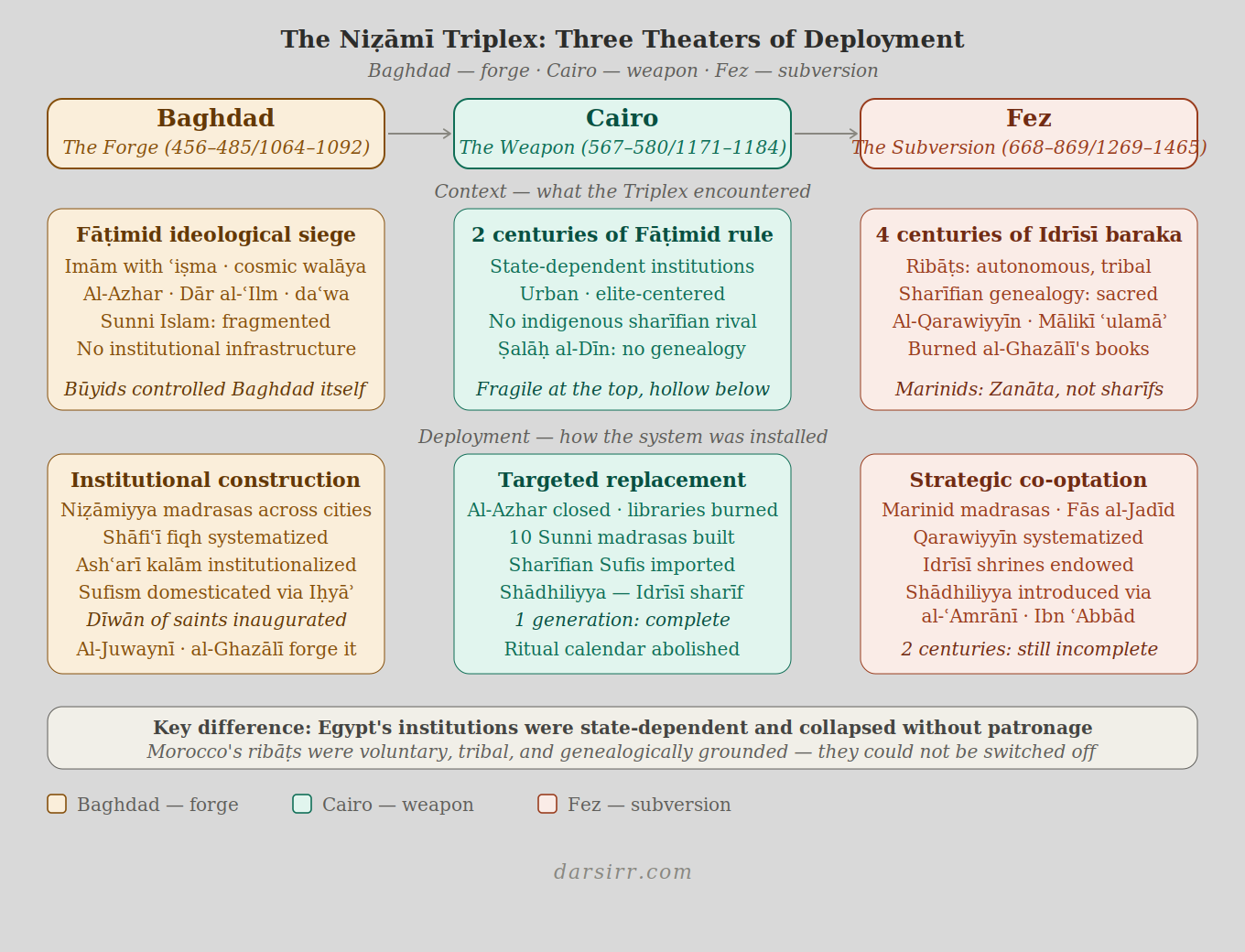 The Niẓāmī Triplex: Three Theaters of Deployment

Baghdad — forge · Cairo — weapon · Fez — subversion

Baghdad
The Forge (456–485/1064–1092)

Cairo
The Weapon (567–580/1171–1184)

Fez
The Subversion (668–869/1269–1465)

Context — what the Triplex encountered

Fāṭimid ideological siege
Imām with ʿiṣma · cosmic walāya
Al-Azhar · Dār al-ʿIlm · daʿwa
Sunni Islam: fragmented
No institutional infrastructure
Būyids controlled Baghdad itself

2 centuries of Fāṭimid rule
State-dependent institutions
Urban · elite-centered
No indigenous sharīfian rival
Ṣalāḥ al-Dīn: no genealogy
Fragile at the top, hollow below

4 centuries of Idrīsī baraka
Ribāṭs: autonomous, tribal
Sharīfian genealogy: sacred
Al-Qarawiyyīn · Mālikī ʿulamāʾ
Burned al-Ghazālī's books
Marinids: Zanāta, not sharīfs

Deployment — how the system was installed

Institutional construction
Niẓāmiyya madrasas across cities
Shāfiʿī fiqh systematized
Ashʿarī kalām institutionalized
Sufism domesticated via Iḥyāʾ
Dīwān of saints inaugurated
Al-Juwaynī · al-Ghazālī forge it

Targeted replacement
Al-Azhar closed · libraries burned
10 Sunni madrasas built
Sharīfian Sufis imported
Shādhiliyya — Idrīsī sharīf
1 generation: complete
Ritual calendar abolished

Strategic co-optation
Marinid madrasas · Fās al-Jadīd
Qarawiyyīn systematized
Idrīsī shrines endowed
Shādhiliyya introduced via al-ʿAmrānī · Ibn ʿAbbād
2 centuries: still incomplete

Key difference: Egypt's institutions were state-dependent and collapsed without patronage
Morocco's ribāṭs were voluntary, tribal, and genealogically grounded — they could not be switched off

Baghdad — forge
Cairo — weapon
Fez — subversion

darsirr.com